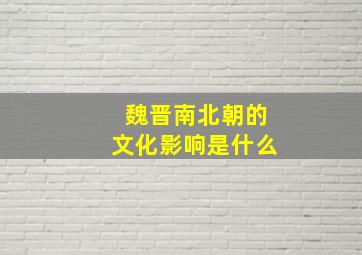 魏晋南北朝的
文化影响是什么